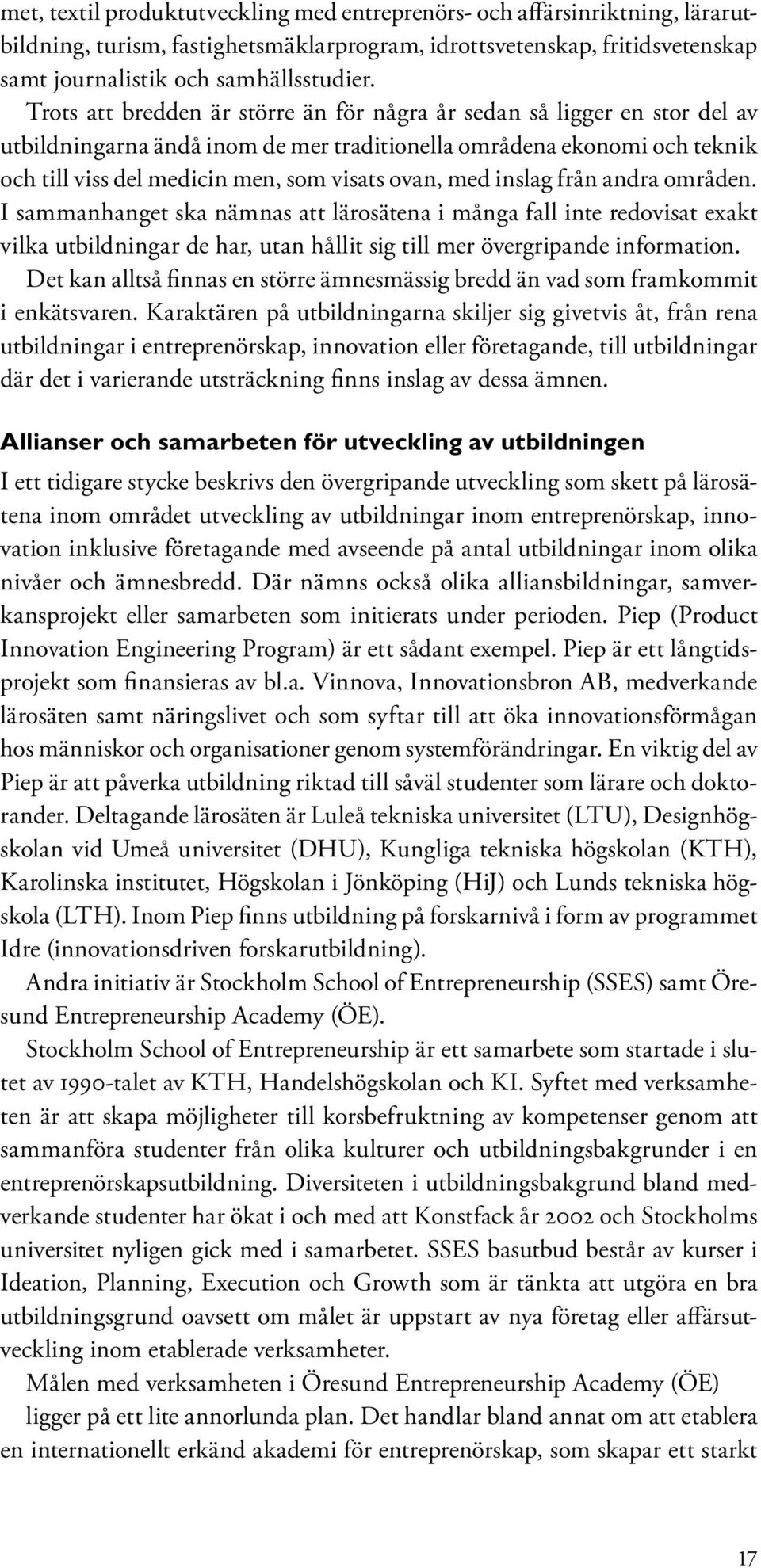 met, textil produktutveckling med entreprenörs- och affärsinriktning, lärarutbildning, turism, fastighetsmäklarprogram, idrottsvetenskap, fritidsvetenskap samt journalistik och samhällsstudier.

Trots att bredden är större än för några år sedan så ligger en stor del av utbildningarna ändå inom de mer traditionella områdena ekonomi och teknik och till viss del medicin men, som visats ovan, med inslag från andra områden. I sammanhanget ska nämnas att lärosätena i många fall inte redovisat exakt vilka utbildningar de har, utan hållit sig till mer övergripande information.

Det kan alltså finnas en större ämnesmässig bredd än vad som framkommit i enkätsvaren. Karaktären på utbildningarna skiljer sig givetvis åt, från rena utbildningar i entreprenörskap, innovation eller företagande, till utbildningar där det i varierande utsträckning finns inslag av dessa ämnen.

Allianser och samarbeten för utveckling av utbildningen

I ett tidigare stycke beskrivs den övergripande utveckling som skett på lärosätena inom området utveckling av utbildningar inom entreprenörskap, innovation inklusive företagande med avseende på antal utbildningar inom olika nivåer och ämnesbredd. Där nämns också olika alliansbildningar, samverkansprojekt eller samarbeten som initierats under perioden. Piep (Product Innovation Engineering Program) är ett sådant exempel. Piep är ett långtidsprojekt som finansieras av bl.a. Vinnova, Innovationsbron AB, medverkande lärosäten samt näringslivet och som syftar till att öka innovationsförmågan hos människor och organisationer genom systemförändringar. En viktig del av Piep är att påverka utbildning riktad till såväl studenter som lärare och doktorander. Deltagande lärosäten är Luleå tekniska universitet (LTU), Designhögskolan vid Umeå universitet (DHU), Kungliga tekniska högskolan (KTH), Karolinska institutet, Högskolan i Jönköping (HiJ) och Lunds tekniska högskola (LTH). Inom Piep finns utbildning på forskarnivå i form av programmet Idre (innovationsdriven forskarutbildning).

Andra initiativ är Stockholm School of Entrepreneurship (SSES) samt Öresund Entrepreneurship Academy (ÖE).

Stockholm School of Entrepreneurship är ett samarbete som startade i slutet av 1990-talet av KTH, Handelshögskolan och KI. Syftet med verksamheten är att skapa möjligheter till korsbefruktning av kompetenser genom att sammanföra studenter från olika kulturer och utbildningsbakgrunder i en entreprenörskapsutbildning. Diversiteten i utbildningsbakgrund bland medverkande studenter har ökat i och med att Konstfack år 2002 och Stockholms universitet nyligen gick med i samarbetet. SSES basutbud består av kurser i Ideation, Planning, Execution och Growth som är tänkta att utgöra en bra utbildningsgrund oavsett om målet är uppstart av nya företag eller affärsutveckling inom etablerade verksamheter.

Målen med verksamheten i Öresund Entrepreneurship Academy (ÖE) ligger på ett lite annorlunda plan. Det handlar bland annat om att etablera en internationellt erkänd akademi för entreprenörskap, som skapar ett starkt

17